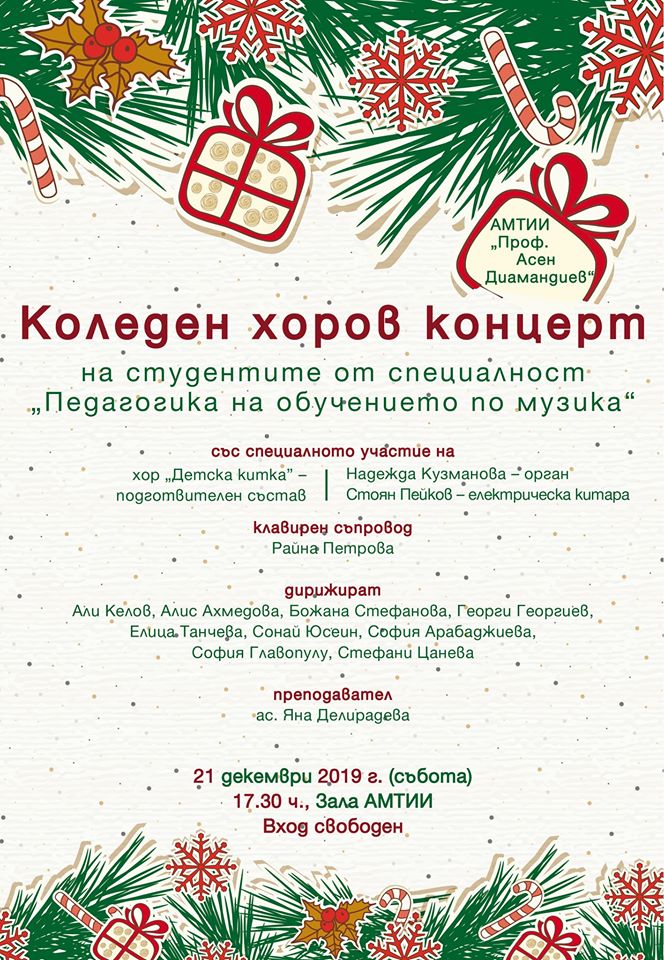 АМТИИ „Проф. Асен Диамандиев“

Коледен хоров концерт

на студентите от специалност „Педагогика на обучението по музика“

със специалното участие на

хор „Детска китка“ – подготвителен състав

Надежда Кузманова – орган
Стоян Пейков – електрическа китара

клавирен съпровод
Райна Петрова

дирижират
Али Келов, Алис Ахмедова, Божана Стефанова, Георги Георгиев, Елица Танчева, Сонай Юсеин, София Арабаджиева, София Главопулу, Стефани Цанева

преподавател
ас. Яна Делирадева

21 декември 2019 г. (събота)
17.30 ч., Зала АМТИИ
Вход свободен